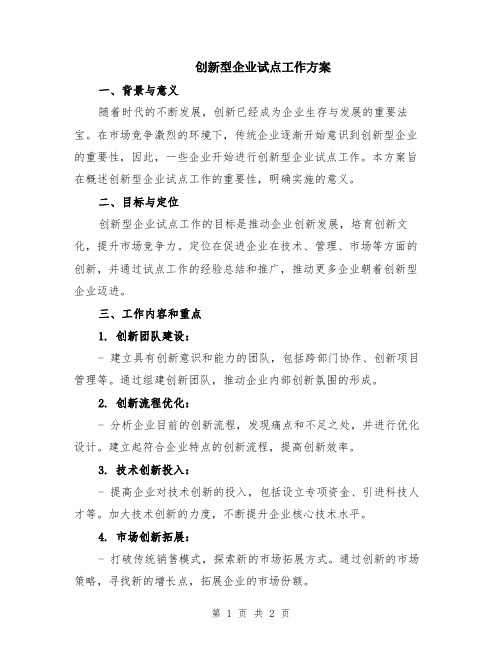 创新型企业试点工作方案

一、背景与意义

随着时代的不断发展，创新已经成为企业生存与发展的重要法宝。在市场竞争激烈的环境下，传统企业逐渐开始意识到创新型企业的重要性，因此，一些企业开始进行创新型企业试点工作。本方案旨在概述创新型企业试点工作的重要性，明确实施的意义。

二、目标与定位

创新型企业试点工作的目标是推动企业创新发展，培育创新文化，提升市场竞争力。定位在促进企业在技术、管理、市场等方面的创新，并通过试点工作的经验总结和推广，推动更多企业朝着创新型企业迈进。

三、工作内容和重点

1. 创新团队建设：

- 建立具有创新意识和能力的团队，包括跨部门协作、创新项目管理等。通过组建创新团队，推动企业内部创新氛围的形成。

2. 创新流程优化：

- 分析企业目前的创新流程，发现痛点和不足之处，并进行优化设计。建立起符合企业特点的创新流程，提高创新效率。

3. 技术创新投入：

- 提高企业对技术创新的投入，包括设立专项资金、引进科技人才等。加大技术创新的力度，不断提升企业核心技术水平。

4. 市场创新拓展：

- 打破传统销售模式，探索新的市场拓展方式。通过创新的市场策略，寻找新的增长点，拓展企业的市场份额。

第 1 页 共 2 页